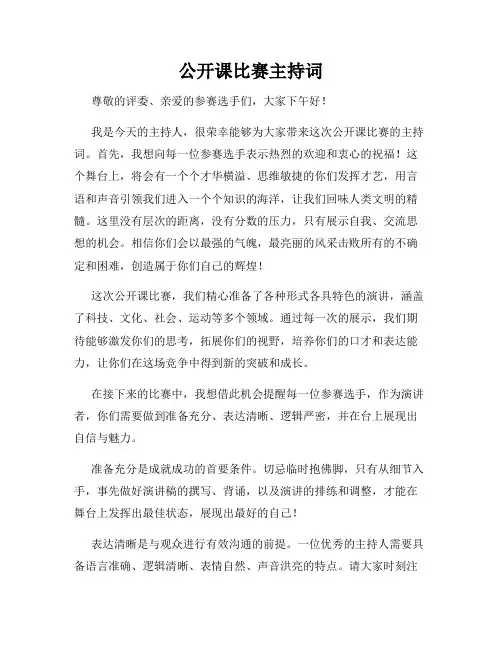 公开课比赛主持词

尊敬的评委、亲爱的参赛选手们，大家下午好！

我是今天的主持人，很荣幸能够为大家带来这次公开课比赛的主持词。首先，我想向每一位参赛选手表示热烈的欢迎和衷心的祝福！这个舞台上，将会有一个个才华横溢、思维敏捷的你们发挥才艺，用言语和声音引领我们进入一个个知识的海洋，让我们回味人类文明的精髓。这里没有层次的距离，没有分数的压力，只有展示自我、交流思想的机会。相信你们会以最强的气魄，最亮丽的风采击败所有的不确定和困难，创造属于你们自己的辉煌！

这次公开课比赛，我们精心准备了各种形式各具特色的演讲，涵盖了科技、文化、社会、运动等多个领域。通过每一次的展示，我们期待能够激发你们的思考，拓展你们的视野，培养你们的口才和表达能力，让你们在这场竞争中得到新的突破和成长。

在接下来的比赛中，我想借此机会提醒每一位参赛选手，作为演讲者，你们需要做到准备充分、表达清晰、逻辑严密，并在台上展现出自信与魅力。

准备充分是成就成功的首要条件。切忌临时抱佛脚，只有从细节入手，事先做好演讲稿的撰写、背诵，以及演讲的排练和调整，才能在舞台上发挥出最佳状态，展现出最好的自己！

表达清晰是与观众进行有效沟通的前提。一位优秀的主持人需要具备语言准确、逻辑清晰、表情自然、声音洪亮的特点。请大家时刻注